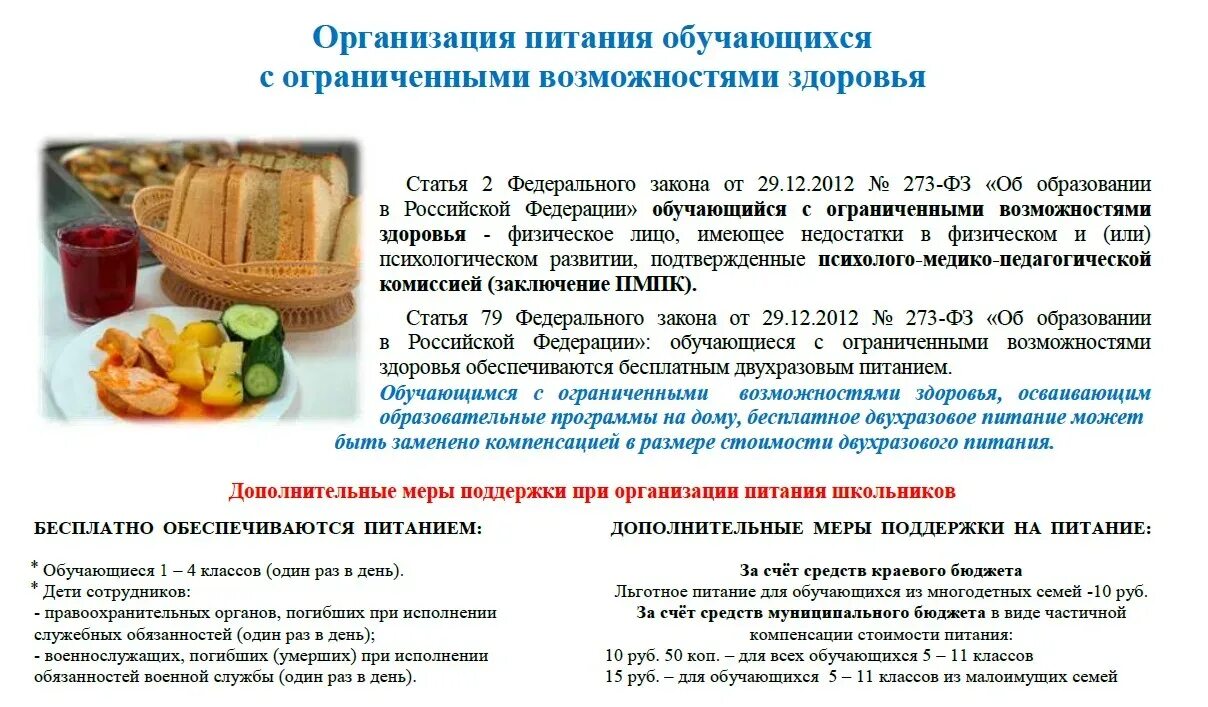 Организация питания обучающихся
с ограниченными возможностями здоровья

Статья 2 Федерального закона от 29.12.2012 № 273-ФЗ «Об образовании в Российской Федерации» обучающийся с ограниченными возможностями здоровья - физическое лицо, имеющее недостатки в физическом и (или) психологическом развитии, подтвержденные психолого-медико-педагогической комиссией (заключение ПМПК).

Статья 79 Федерального закона от 29.12.2012 № 273-ФЗ «Об образовании в Российской Федерации»: обучающиеся с ограниченными возможностями здоровья обеспечиваются бесплатным двухразовым питанием.

Обучающимся с ограниченными возможностями здоровья, осваивающим образовательные программы на дому, бесплатное двухразовое питание может быть заменено компенсацией в размере стоимости двухразового питания.

Дополнительные меры поддержки при организации питания школьников

БЕСПЛАТНО ОБЕСПЕЧИВАЮТСЯ ПИТАНИЕМ:

* Обучающиеся 1 – 4 классов (один раз в день).
* Дети сотрудников:
- правоохранительных органов, погибших при исполнении служебных обязанностей (один раз в день);
- военнослужащих, погибших (умерших) при исполнении обязанностей военной службы (один раз в день).

ДОПОЛНИТЕЛЬНЫЕ МЕРЫ ПОДДЕРЖКИ НА ПИТАНИЕ:

За счёт средств краевого бюджета
Льготное питание для обучающихся из многодетных семей -10 руб.
За счёт средств муниципального бюджета в виде частичной компенсации стоимости питания:
10 руб. 50 коп. – для всех обучающихся 5 – 11 классов
15 руб. – для обучающихся 5 – 11 классов из малоимущих семей